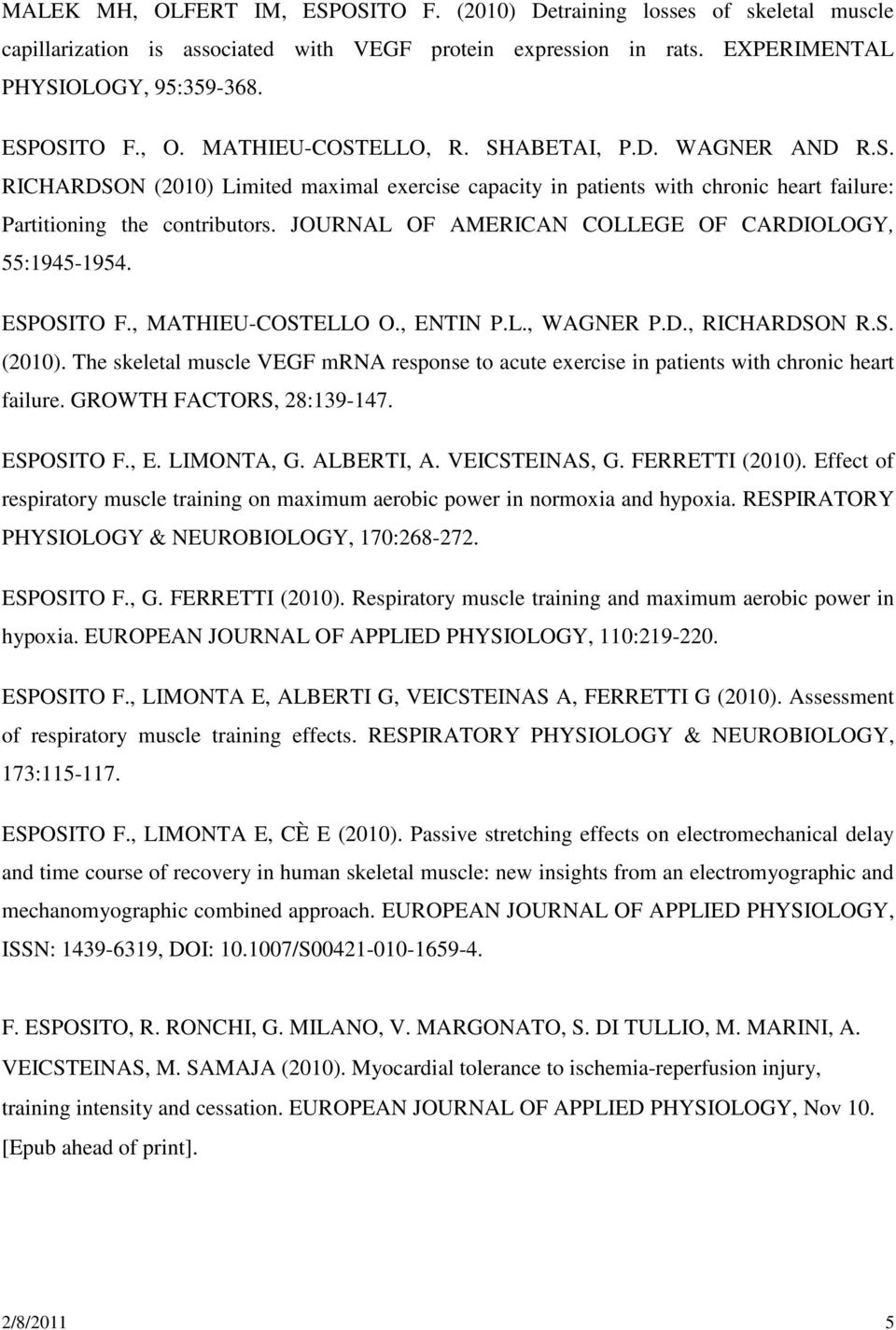 MALEK MH, OLFERT IM, ESPOSITO F. (2010) Detraining losses of skeletal muscle capillarization is associated with VEGF protein expression in rats. EXPERIMENTAL PHYSIOLOGY, 95:359-368.

ESPOSITO F., O. MATHIEU-COSTELLO, R. SHABETAI, P.D. WAGNER AND R.S. RICHARDSON (2010) Limited maximal exercise capacity in patients with chronic heart failure: Partitioning the contributors. JOURNAL OF AMERICAN COLLEGE OF CARDIOLOGY, 55:1945-1954.

ESPOSITO F., MATHIEU-COSTELLO O., ENTIN P.L., WAGNER P.D., RICHARDSON R.S. (2010). The skeletal muscle VEGF mRNA response to acute exercise in patients with chronic heart failure. GROWTH FACTORS, 28:139-147.

ESPOSITO F., E. LIMONTA, G. ALBERTI, A. VEICSTEINAS, G. FERRETTI (2010). Effect of respiratory muscle training on maximum aerobic power in normoxia and hypoxia. RESPIRATORY PHYSIOLOGY & NEUROBIOLOGY, 170:268-272.

ESPOSITO F., G. FERRETTI (2010). Respiratory muscle training and maximum aerobic power in hypoxia. EUROPEAN JOURNAL OF APPLIED PHYSIOLOGY, 110:219-220.

ESPOSITO F., LIMONTA E, ALBERTI G, VEICSTEINAS A, FERRETTI G (2010). Assessment of respiratory muscle training effects. RESPIRATORY PHYSIOLOGY & NEUROBIOLOGY, 173:115-117.

ESPOSITO F., LIMONTA E, CÈ E (2010). Passive stretching effects on electromechanical delay and time course of recovery in human skeletal muscle: new insights from an electromyographic and mechanomyographic combined approach. EUROPEAN JOURNAL OF APPLIED PHYSIOLOGY, ISSN: 1439-6319, DOI: 10.1007/S00421-010-1659-4.

F. ESPOSITO, R. RONCHI, G. MILANO, V. MARGONATO, S. DI TULLIO, M. MARINI, A. VEICSTEINAS, M. SAMAJA (2010). Myocardial tolerance to ischemia-reperfusion injury, training intensity and cessation. EUROPEAN JOURNAL OF APPLIED PHYSIOLOGY, Nov 10. [Epub ahead of print].

2/8/2011 5